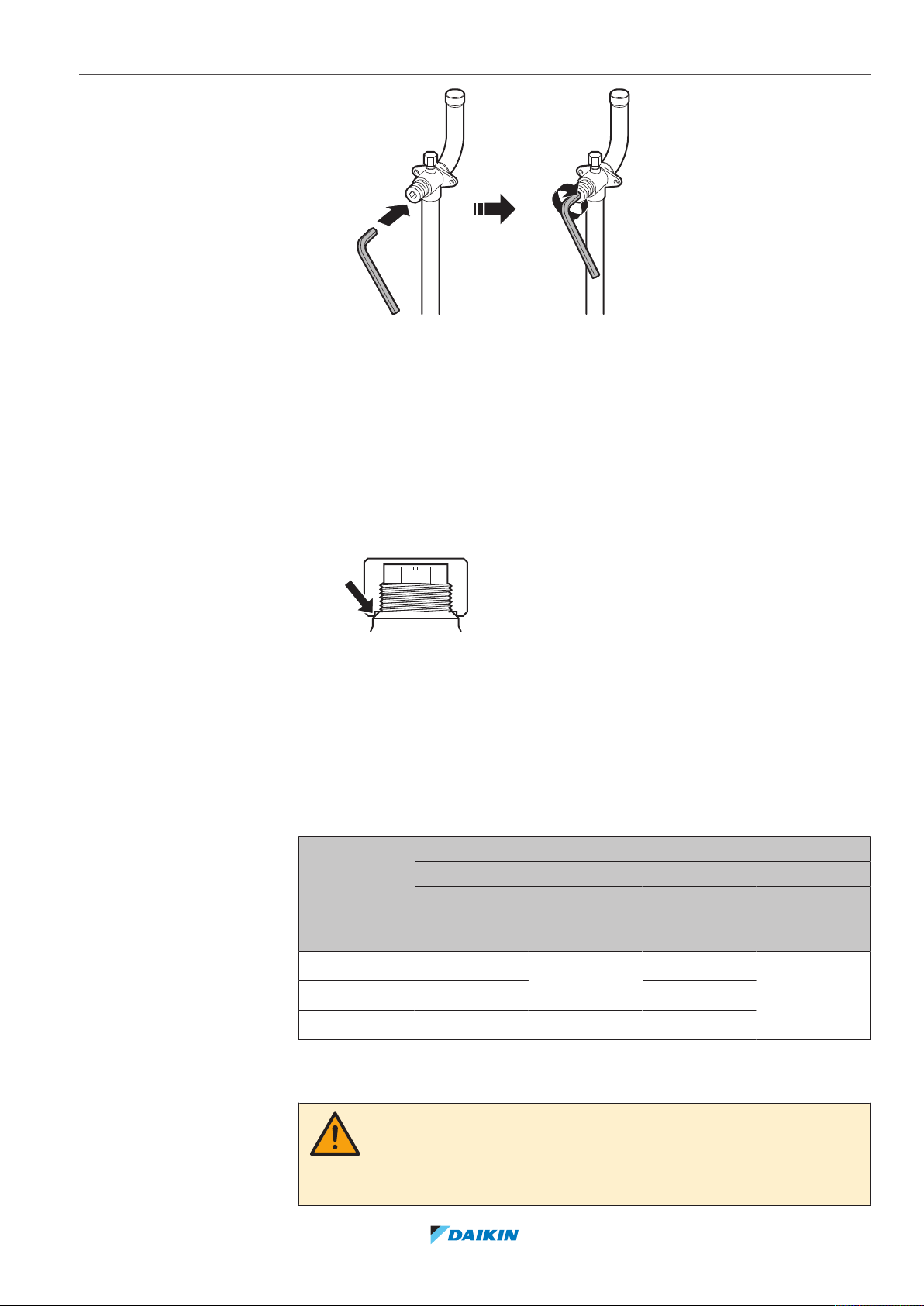 DAIKIN